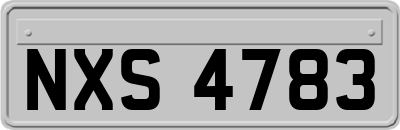 NXS 4783